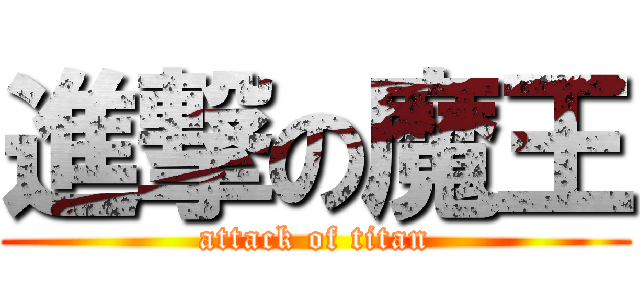 進撃の魔王
attack of titan